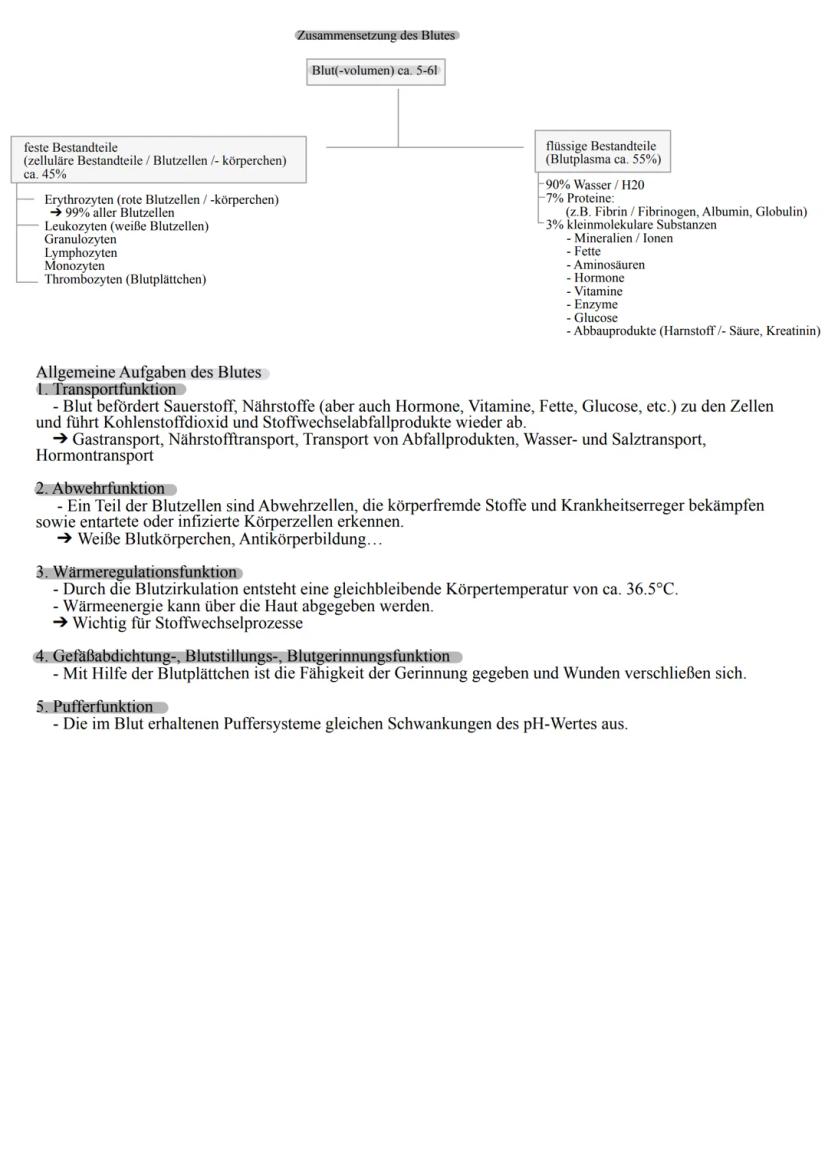 Zusammensetzung des Blutes

Blut(-volumen) ca. 5-6l

feste Bestandteile
(zelluläre Bestandteile / Blutzellen /- körperchen)
ca. 45%

Erythrozyten (rote Blutzellen / -körperchen)
➔ 99% aller Blutzellen
Leukozyten (weiße Blutzellen)
Granulozyten
Lymphozyten
Monozyten
Thrombozyten (Blutplättchen)

flüssige Bestandteile
(Blutplasma ca. 55%)

90% Wasser / H20
7% Proteine:
(z.B. Fibrin / Fibrinogen, Albumin, Globulin)
3% kleinmolekulare Substanzen
- Mineralien / Ionen
- Fette
- Aminosäuren
- Hormone
- Vitamine
- Enzyme
- Glucose
- Abbauprodukte (Harnstoff /- Säure, Kreatinin)

Allgemeine Aufgaben des Blutes
1. Transportfunktion
- Blut befördert Sauerstoff, Nährstoffe (aber auch Hormone, Vitamine, Fette, Glucose, etc.) zu den Zellen und führt Kohlenstoffdioxid und Stoffwechselabfallprodukte wieder ab.
➔ Gastransport, Nährstofftransport, Transport von Abfallprodukten, Wasser- und Salztransport, Hormontransport

2. Abwehrfunktion
- Ein Teil der Blutzellen sind Abwehrzellen, die körperfremde Stoffe und Krankheitserreger bekämpfen sowie entartete oder infizierte Körperzellen erkennen.
➔ Weiße Blutkörperchen, Antikörperbildung…

3. Wärmeregulationsfunktion
- Durch die Blutzirkulation entsteht eine gleichbleibende Körpertemperatur von ca. 36.5°C.
- Wärmeenergie kann über die Haut abgegeben werden.
➔ Wichtig für Stoffwechselprozesse

4. Gefäßabdichtung-, Blutstillungs-, Blutgerinnungsfunktion
- Mit Hilfe der Blutplättchen ist die Fähigkeit der Gerinnung gegeben und Wunden verschließen sich.

5. Pufferfunktion
- Die im Blut erhaltenen Puffersysteme gleichen Schwankungen des pH-Wertes aus.